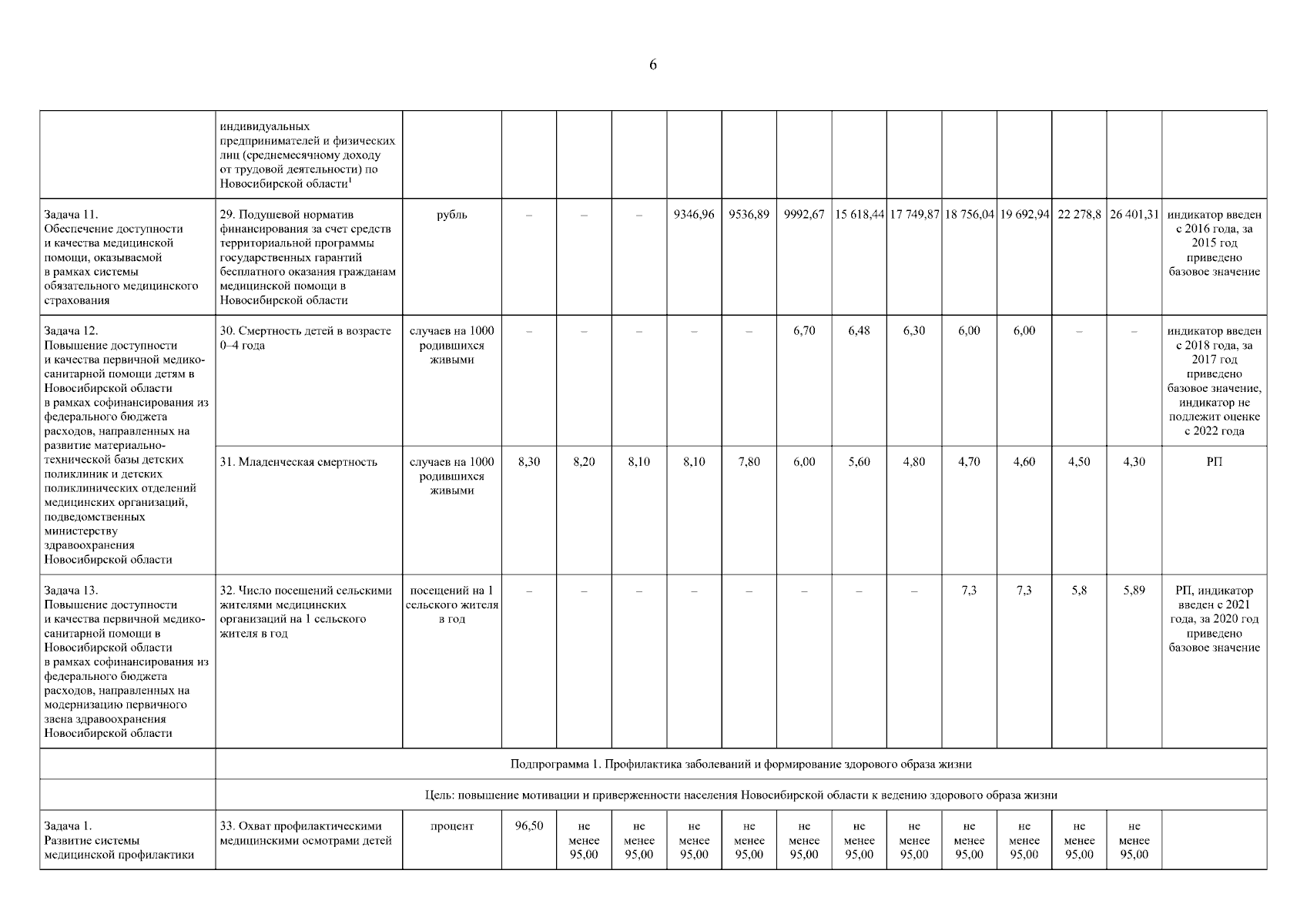 6

| | индивидуальных предпринимателей и физических лиц (среднемесячному доходу от трудовой деятельности) по Новосибирской области$^1$ | | | | | | | | | | | | | | |
|---|---|---|---|---|---|---|---|---|---|---|---|---|---|---|---|
| Задача 11. Обеспечение доступности и качества медицинской помощи, оказываемой в рамках системы обязательного медицинского страхования | 29. Подушевой норматив финансирования за счет средств территориальной программы государственных гарантий бесплатного оказания гражданам медицинской помощи в Новосибирской области | рубль | – | – | – | 9346,96 | 9536,89 | 9992,67 | 15 618,44 | 17 749,87 | 18 756,04 | 19 692,94 | 22 278,8 | 26 401,31 | индикатор введен с 2016 года, за 2015 год приведено базовое значение |
| Задача 12. Повышение доступности и качества первичной медико-санитарной помощи детям в Новосибирской области в рамках софинансирования из федерального бюджета расходов, направленных на развитие материально-технической базы детских поликлиник и детских поликлинических отделений медицинских организаций, подведомственных министерству здравоохранения Новосибирской области | 30. Смертность детей в возрасте 0–4 года | случаев на 1000 родившихся живыми | – | – | – | – | – | 6,70 | 6,48 | 6,30 | 6,00 | 6,00 | – | – | индикатор введен с 2018 года, за 2017 год приведено базовое значение, индикатор не подлежит оценке с 2022 года |
| | 31. Младенческая смертность | случаев на 1000 родившихся живыми | 8,30 | 8,20 | 8,10 | 8,10 | 7,80 | 6,00 | 5,60 | 4,80 | 4,70 | 4,60 | 4,50 | 4,30 | РП |
| Задача 13. Повышение доступности и качества первичной медико-санитарной помощи в Новосибирской области в рамках софинансирования из федерального бюджета расходов, направленных на модернизацию первичного звена здравоохранения Новосибирской области | 32. Число посещений сельскими жителями медицинских организаций на 1 сельского жителя в год | посещений на 1 сельского жителя в год | – | – | – | – | – | – | – | – | 7,3 | 7,3 | 5,8 | 5,89 | РП, индикатор введен с 2021 года, за 2020 год приведено базовое значение |
| | Подпрограмма 1. Профилактика заболеваний и формирование здорового образа жизни | | | | | | | | | | | | | | |
| | Цель: повышение мотивации и приверженности населения Новосибирской области к ведению здорового образа жизни | | | | | | | | | | | | | | |
| Задача 1. Развитие системы медицинской профилактики | 33. Охват профилактическими медицинскими осмотрами детей | процент | 96,50 | не менее 95,00 | не менее 95,00 | не менее 95,00 | не менее 95,00 | не менее 95,00 | не менее 95,00 | не менее 95,00 | не менее 95,00 | не менее 95,00 | не менее 95,00 | не менее 95,00 | |